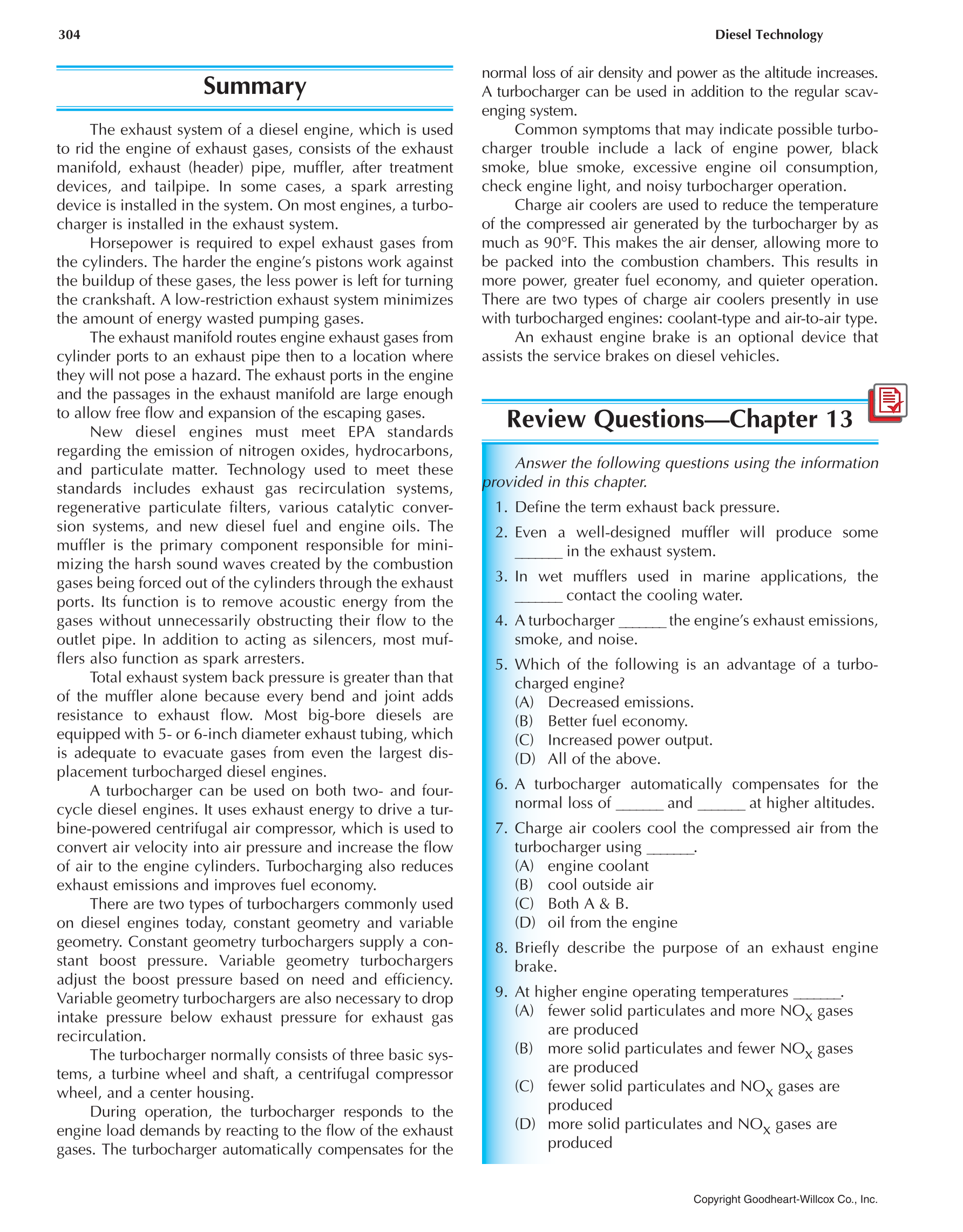 304

Diesel Technology

Summary

The exhaust system of a diesel engine, which is used to rid the engine of exhaust gases, consists of the exhaust manifold, exhaust (header) pipe, muffler, after treatment devices, and tailpipe. In some cases, a spark arresting device is installed in the system. On most engines, a turbocharger is installed in the exhaust system.

Horsepower is required to expel exhaust gases from the cylinders. The harder the engine's pistons work against the buildup of these gases, the less power is left for turning the crankshaft. A low-restriction exhaust system minimizes the amount of energy wasted pumping gases.

The exhaust manifold routes engine exhaust gases from cylinder ports to an exhaust pipe then to a location where they will not pose a hazard. The exhaust ports in the engine and the passages in the exhaust manifold are large enough to allow free flow and expansion of the escaping gases.

New diesel engines must meet EPA standards regarding the emission of nitrogen oxides, hydrocarbons, and particulate matter. Technology used to meet these standards includes exhaust gas recirculation systems, regenerative particulate filters, various catalytic conversion systems, and new diesel fuel and engine oils. The muffler is the primary component responsible for minimizing the harsh sound waves created by the combustion gases being forced out of the cylinders through the exhaust ports. Its function is to remove acoustic energy from the gases without unnecessarily obstructing their flow to the outlet pipe. In addition to acting as silencers, most mufflers also function as spark arresters.

Total exhaust system back pressure is greater than that of the muffler alone because every bend and joint adds resistance to exhaust flow. Most big-bore diesels are equipped with 5- or 6-inch diameter exhaust tubing, which is adequate to evacuate gases from even the largest displacement turbocharged diesel engines.

A turbocharger can be used on both two- and four-cycle diesel engines. It uses exhaust energy to drive a turbine-powered centrifugal air compressor, which is used to convert air velocity into air pressure and increase the flow of air to the engine cylinders. Turbocharging also reduces exhaust emissions and improves fuel economy.

There are two types of turbochargers commonly used on diesel engines today, constant geometry and variable geometry. Constant geometry turbochargers supply a constant boost pressure. Variable geometry turbochargers adjust the boost pressure based on need and efficiency. Variable geometry turbochargers are also necessary to drop intake pressure below exhaust pressure for exhaust gas recirculation.

The turbocharger normally consists of three basic systems, a turbine wheel and shaft, a centrifugal compressor wheel, and a center housing.

During operation, the turbocharger responds to the engine load demands by reacting to the flow of the exhaust gases. The turbocharger automatically compensates for the normal loss of air density and power as the altitude increases. A turbocharger can be used in addition to the regular scavenging system.

Common symptoms that may indicate possible turbocharger trouble include a lack of engine power, black smoke, blue smoke, excessive engine oil consumption, check engine light, and noisy turbocharger operation.

Charge air coolers are used to reduce the temperature of the compressed air generated by the turbocharger by as much as 90°F. This makes the air denser, allowing more to be packed into the combustion chambers. This results in more power, greater fuel economy, and quieter operation. There are two types of charge air coolers presently in use with turbocharged engines: coolant-type and air-to-air type.

An exhaust engine brake is an optional device that assists the service brakes on diesel vehicles.

Review Questions—Chapter 13

Answer the following questions using the information provided in this chapter.

1. Define the term exhaust back pressure.
2. Even a well-designed muffler will produce some ______ in the exhaust system.
3. In wet mufflers used in marine applications, the ______ contact the cooling water.
4. A turbocharger ______ the engine's exhaust emissions, smoke, and noise.
5. Which of the following is an advantage of a turbocharged engine?
(A) Decreased emissions.
(B) Better fuel economy.
(C) Increased power output.
(D) All of the above.
6. A turbocharger automatically compensates for the normal loss of ______ and ______ at higher altitudes.
7. Charge air coolers cool the compressed air from the turbocharger using ______.
(A) engine coolant
(B) cool outside air
(C) Both A & B.
(D) oil from the engine
8. Briefly describe the purpose of an exhaust engine brake.
9. At higher engine operating temperatures ______.
(A) fewer solid particulates and more $NO_X$ gases are produced
(B) more solid particulates and fewer $NO_X$ gases are produced
(C) fewer solid particulates and $NO_X$ gases are produced
(D) more solid particulates and $NO_X$ gases are produced

Copyright Goodheart-Willcox Co., Inc.